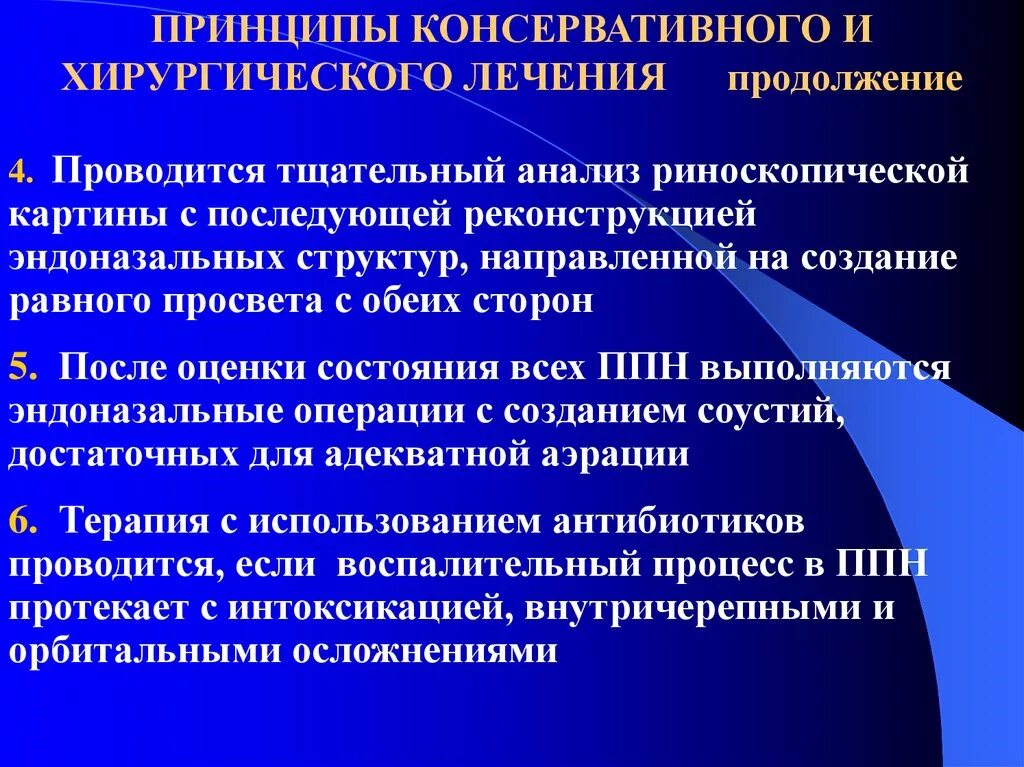 ПРИНЦИПЫ КОНСЕРВАТИВНОГО И ХИРУРГИЧЕСКОГО ЛЕЧЕНИЯ продолжение

4. Проводится тщательный анализ риноскопической картины с последующей реконструкцией эндоназальных структур, направленной на создание равного просвета с обеих сторон

5. После оценки состояния всех ППН выполняются эндоназальные операции с созданием соустий, достаточных для адекватной аэрации

6. Терапия с использованием антибиотиков проводится, если воспалительный процесс в ППН протекает с интоксикацией, внутричерепными и орбитальными осложнениями